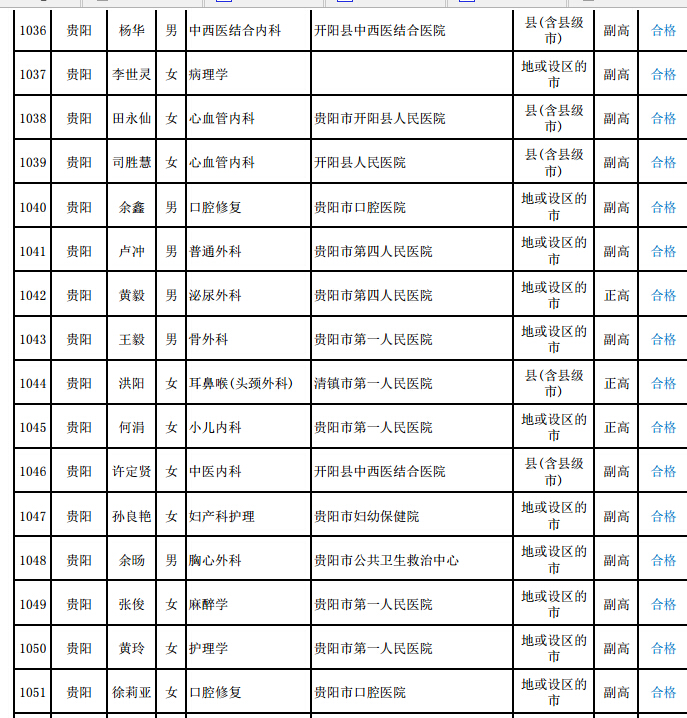 | 1036 | 贵阳 | 杨华 | 男 | 中西医结合内科 | 开阳县中西医结合医院 | 县(含县级市) | 副高 | 合格 |
|---|---|---|---|---|---|---|---|---|
| 1037 | 贵阳 | 李世灵 | 女 | 病理学 |  | 地或设区的市 | 副高 | 合格 |
| 1038 | 贵阳 | 田永仙 | 女 | 心血管内科 | 贵阳市开阳县人民医院 | 县(含县级市) | 副高 | 合格 |
| 1039 | 贵阳 | 司胜慧 | 女 | 心血管内科 | 开阳县人民医院 | 县(含县级市) | 副高 | 合格 |
| 1040 | 贵阳 | 余鑫 | 男 | 口腔修复 | 贵阳市口腔医院 | 地或设区的市 | 副高 | 合格 |
| 1041 | 贵阳 | 卢冲 | 男 | 普通外科 | 贵阳市第四人民医院 | 地或设区的市 | 副高 | 合格 |
| 1042 | 贵阳 | 黄毅 | 男 | 泌尿外科 | 贵阳市第四人民医院 | 地或设区的市 | 正高 | 合格 |
| 1043 | 贵阳 | 王毅 | 男 | 骨外科 | 贵阳市第一人民医院 | 地或设区的市 | 副高 | 合格 |
| 1044 | 贵阳 | 洪阳 | 女 | 耳鼻喉(头颈外科) | 清镇市第一人民医院 | 县(含县级市) | 正高 | 合格 |
| 1045 | 贵阳 | 何涓 | 女 | 小儿内科 | 贵阳市第一人民医院 | 地或设区的市 | 正高 | 合格 |
| 1046 | 贵阳 | 许定贤 | 女 | 中医内科 | 开阳县中西医结合医院 | 县(含县级市) | 副高 | 合格 |
| 1047 | 贵阳 | 孙良艳 | 女 | 妇产科护理 | 贵阳市妇幼保健院 | 地或设区的市 | 副高 | 合格 |
| 1048 | 贵阳 | 余旸 | 男 | 胸心外科 | 贵阳市公共卫生救治中心 | 地或设区的市 | 副高 | 合格 |
| 1049 | 贵阳 | 张俊 | 女 | 麻醉学 | 贵阳市第一人民医院 | 地或设区的市 | 副高 | 合格 |
| 1050 | 贵阳 | 黄玲 | 女 | 护理学 | 贵阳市第一人民医院 | 地或设区的市 | 副高 | 合格 |
| 1051 | 贵阳 | 徐莉亚 | 女 | 口腔修复 | 贵阳市口腔医院 | 地或设区的市 | 副高 | 合格 |